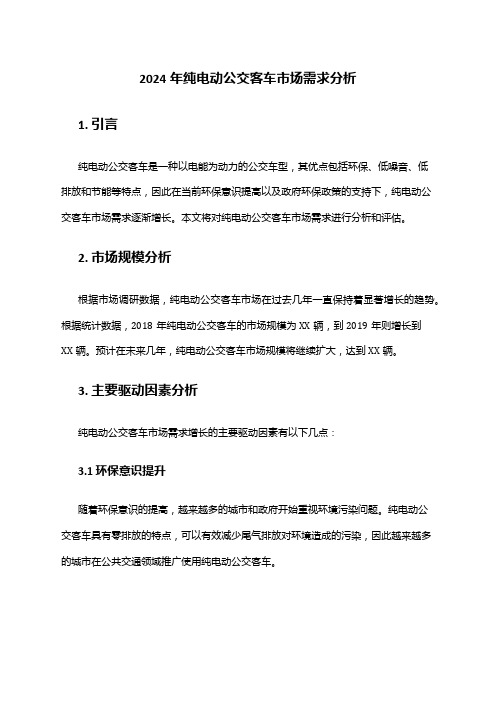 2024 年纯电动公交客车市场需求分析

1. 引言

纯电动公交客车是一种以电能为动力的公交车型，其优点包括环保、低噪音、低排放和节能等特点，因此在当前环保意识提高以及政府环保政策的支持下，纯电动公交客车市场需求逐渐增长。本文将对纯电动公交客车市场需求进行分析和评估。

2. 市场规模分析

根据市场调研数据，纯电动公交客车市场在过去几年一直保持着显著增长的趋势。根据统计数据，2018 年纯电动公交客车的市场规模为 XX 辆，到 2019 年则增长到 XX 辆。预计在未来几年，纯电动公交客车市场规模将继续扩大，达到 XX 辆。

3. 主要驱动因素分析

纯电动公交客车市场需求增长的主要驱动因素有以下几点：

3.1 环保意识提升

随着环保意识的提高，越来越多的城市和政府开始重视环境污染问题。纯电动公交客车具有零排放的特点，可以有效减少尾气排放对环境造成的污染，因此越来越多的城市在公共交通领域推广使用纯电动公交客车。